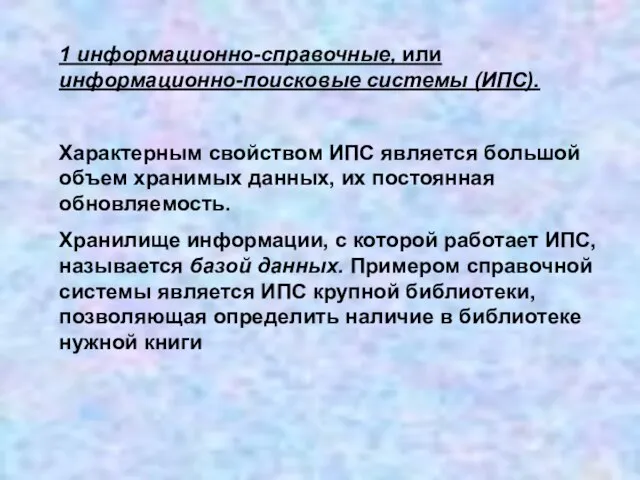 1 информационно-справочные, или информационно-поисковые системы (ИПС).

Характерным свойством ИПС является большой объем хранимых данных, их постоянная обновляемость.

Хранилище информации, с которой работает ИПС, называется базой данных. Примером справочной системы является ИПС крупной библиотеки, позволяющая определить наличие в библиотеке нужной книги